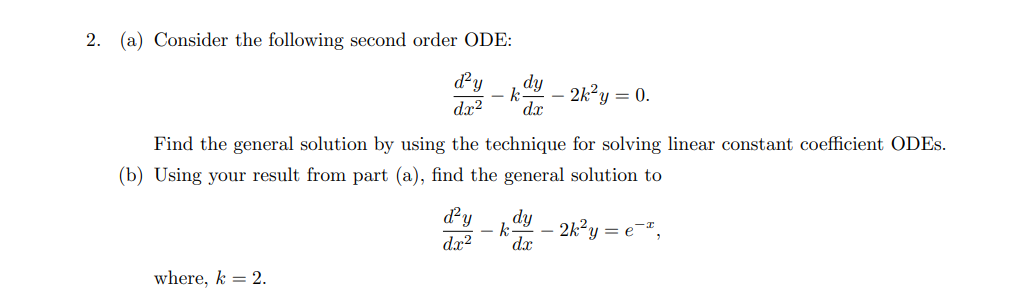 2. (a) Consider the following second order ODE:

$$\frac{d^2y}{dx^2} - k\frac{dy}{dx} - 2k^2y = 0.$$

Find the general solution by using the technique for solving linear constant coefficient ODEs.

(b) Using your result from part (a), find the general solution to

$$\frac{d^2y}{dx^2} - k\frac{dy}{dx} - 2k^2y = e^{-x},$$

where, $k = 2$.